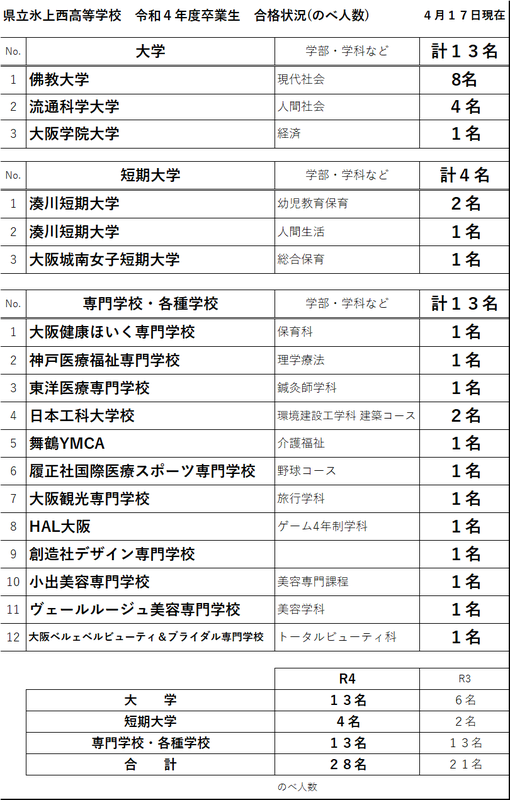 県立氷上西高等学校　令和４年度卒業生　合格状況(のべ人数)　４月１７日現在

| No. | 大学 | 学部・学科など | 計１３名 |
|---|---|---|---|
| 1 | 佛教大学 | 現代社会 | 8名 |
| 2 | 流通科学大学 | 人間社会 | ４名 |
| 3 | 大阪学院大学 | 経済 | １名 |

| No. | 短期大学 | 学部・学科など | 計４名 |
|---|---|---|---|
| 1 | 湊川短期大学 | 幼児教育保育 | ２名 |
| 2 | 湊川短期大学 | 人間生活 | １名 |
| 3 | 大阪城南女子短期大学 | 総合保育 | １名 |

| No. | 専門学校・各種学校 | 学部・学科など | 計１３名 |
|---|---|---|---|
| 1 | 大阪健康ほいく専門学校 | 保育科 | １名 |
| 2 | 神戸医療福祉専門学校 | 理学療法 | １名 |
| 3 | 東洋医療専門学校 | 鍼灸師学科 | １名 |
| 4 | 日本工科大学校 | 環境建設工学科 建築コース | ２名 |
| 5 | 舞鶴YMCA | 介護福祉 | １名 |
| 6 | 履正社国際医療スポーツ専門学校 | 野球コース | １名 |
| 7 | 大阪観光専門学校 | 旅行学科 | １名 |
| 8 | HAL大阪 | ゲーム4年制学科 | １名 |
| 9 | 創造社デザイン専門学校 | | １名 |
| 10 | 小出美容専門学校 | 美容専門課程 | １名 |
| 11 | ヴェールルージュ美容専門学校 | 美容学科 | １名 |
| 12 | 大阪ベルェベルビューティ＆ブライダル専門学校 | トータルビューティ科 | １名 |

| | R4 | R3 |
|---|---|---|
| 大　学 | １３名 | ６名 |
| 短期大学 | ４名 | ２名 |
| 専門学校・各種学校 | １３名 | １３名 |
| 合　計 | ２８名 | ２１名 |

のべ人数